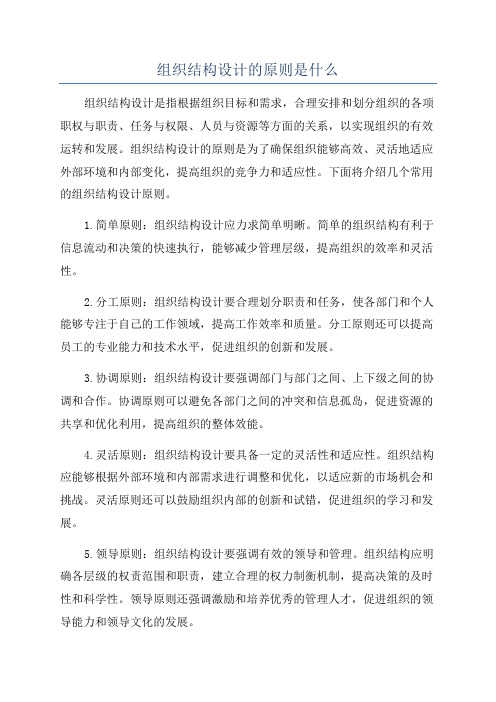 组织结构设计的原则是什么

组织结构设计是指根据组织目标和需求，合理安排和划分组织的各项职权与职责、任务与权限、人员与资源等方面的关系，以实现组织的有效运转和发展。组织结构设计的原则是为了确保组织能够高效、灵活地适应外部环境和内部变化，提高组织的竞争力和适应性。下面将介绍几个常用的组织结构设计原则。

1.简单原则：组织结构设计应力求简单明晰。简单的组织结构有利于信息流动和决策的快速执行，能够减少管理层级，提高组织的效率和灵活性。

2.分工原则：组织结构设计要合理划分职责和任务，使各部门和个人能够专注于自己的工作领域，提高工作效率和质量。分工原则还可以提高员工的专业能力和技术水平，促进组织的创新和发展。

3.协调原则：组织结构设计要强调部门与部门之间、上下级之间的协调和合作。协调原则可以避免各部门之间的冲突和信息孤岛，促进资源的共享和优化利用，提高组织的整体效能。

4.灵活原则：组织结构设计要具备一定的灵活性和适应性。组织结构应能够根据外部环境和内部需求进行调整和优化，以适应新的市场机会和挑战。灵活原则还可以鼓励组织内部的创新和试错，促进组织的学习和发展。

5.领导原则：组织结构设计要强调有效的领导和管理。组织结构应明确各层级的权责范围和职责，建立合理的权力制衡机制，提高决策的及时性和科学性。领导原则还强调激励和培养优秀的管理人才，促进组织的领导能力和领导文化的发展。